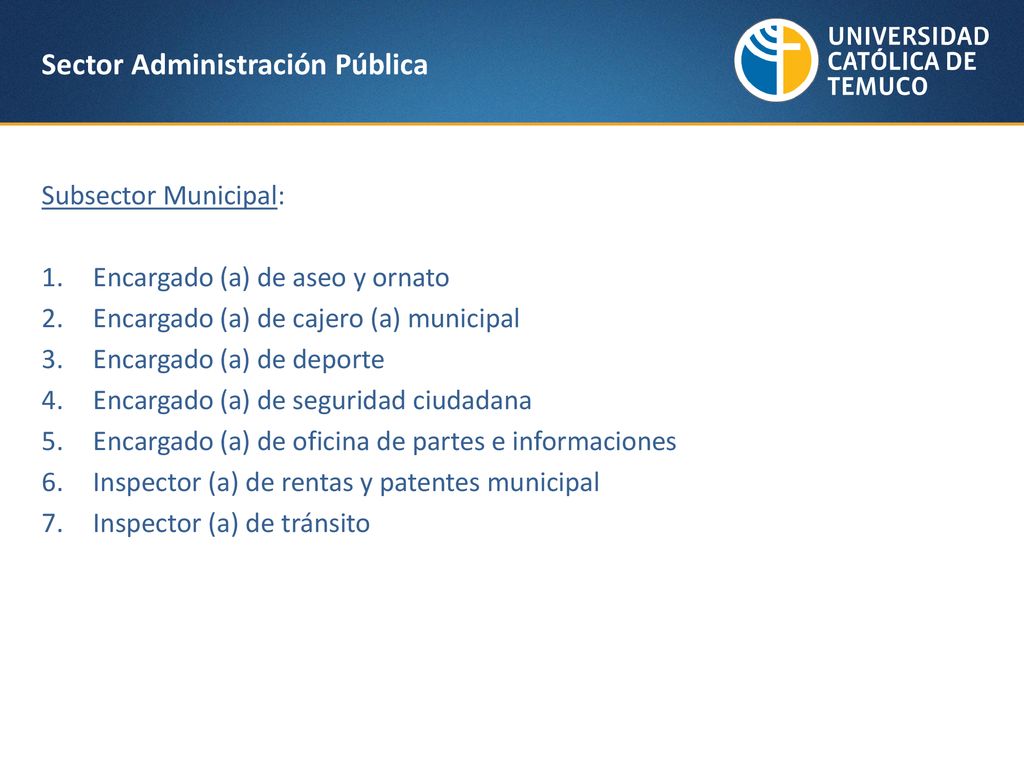 Sector Administración Pública

UNIVERSIDAD CATÓLICA DE TEMUCO

Subsector Municipal:

1. Encargado (a) de aseo y ornato
2. Encargado (a) de cajero (a) municipal
3. Encargado (a) de deporte
4. Encargado (a) de seguridad ciudadana
5. Encargado (a) de oficina de partes e informaciones
6. Inspector (a) de rentas y patentes municipal
7. Inspector (a) de tránsito